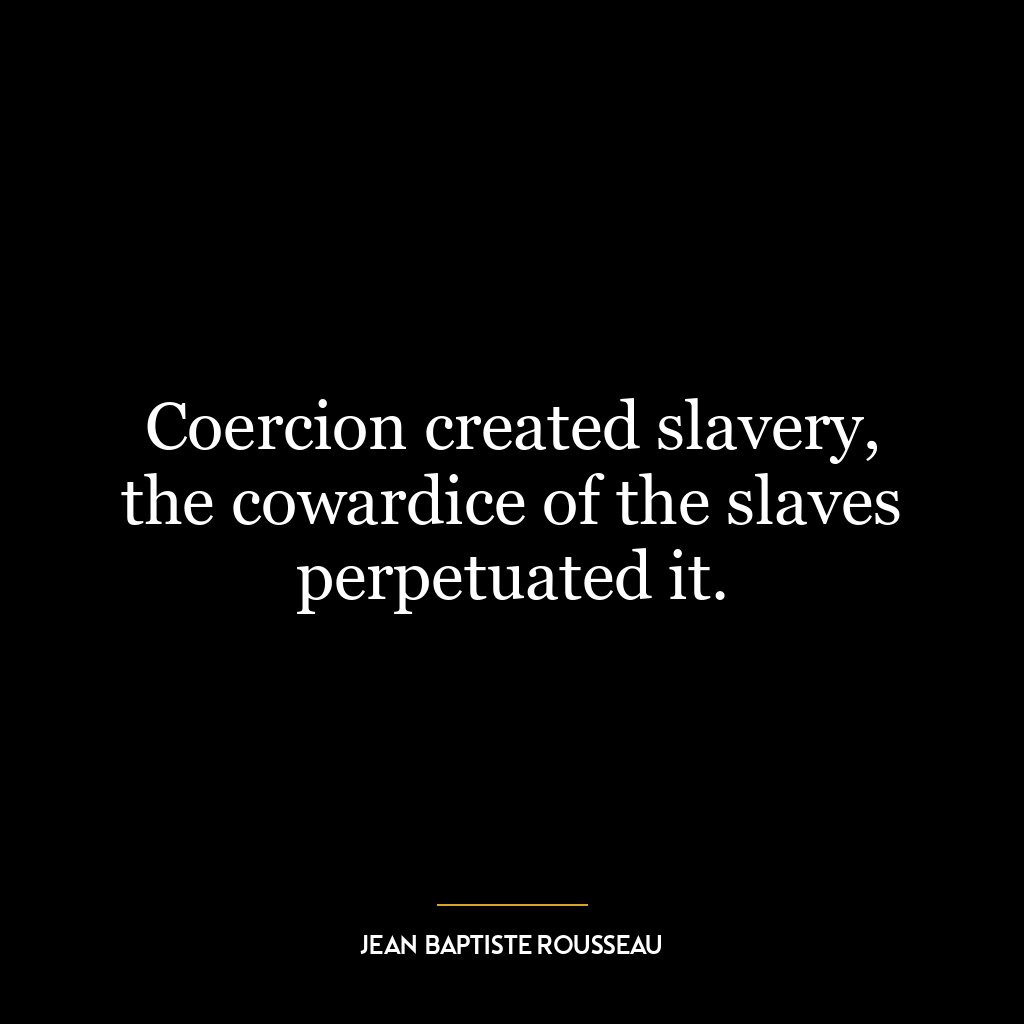 Coercion created slavery, the cowardice of the slaves perpetuated it.

JEAN BAPTISTE ROUSSEAU